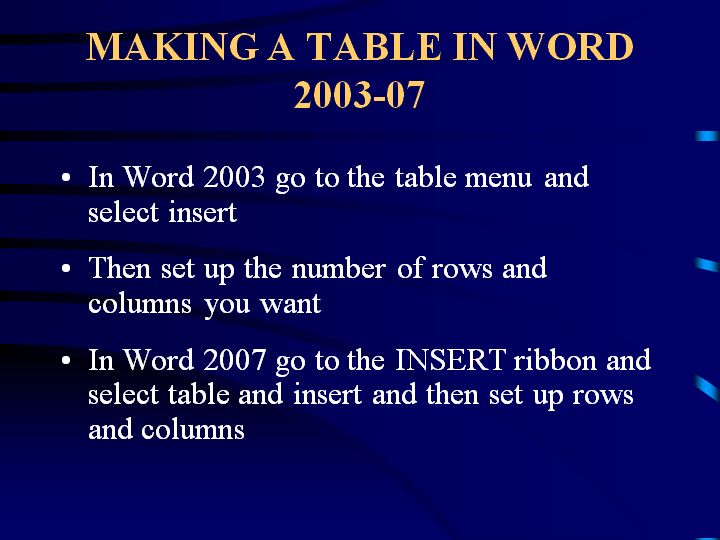 MAKING A TABLE IN WORD 2003-07

• In Word 2003 go to the table menu and select insert

• Then set up the number of rows and columns you want

• In Word 2007 go to the INSERT ribbon and select table and insert and then set up rows and columns